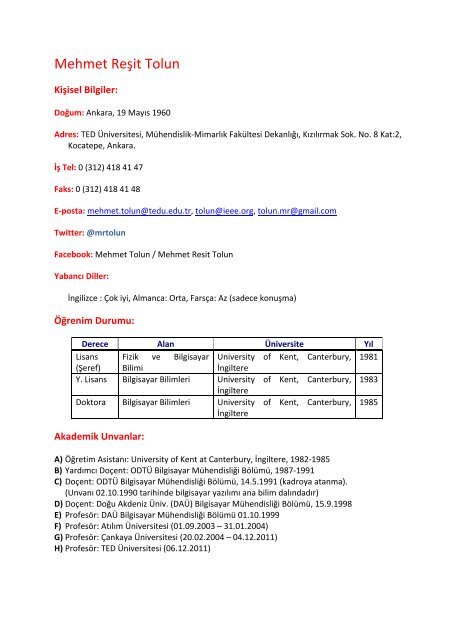 Mehmet Reşit Tolun

Kişisel Bilgiler:

Doğum: Ankara, 19 Mayıs 1960

Adres: TED Üniversitesi, Mühendislik-Mimarlık Fakültesi Dekanlığı, Kızılırmak Sok. No. 8 Kat:2, Kocatepe, Ankara.

İş Tel: 0 (312) 418 41 47

Faks: 0 (312) 418 41 48

E-posta: mehmet.tolun@tedu.edu.tr, tolun@ieee.org, tolun.mr@gmail.com

Twitter: @mrtolun

Facebook: Mehmet Tolun / Mehmet Resit Tolun

Yabancı Diller:

İngilizce : Çok iyi, Almanca: Orta, Farsça: Az (sadece konuşma)

Öğrenim Durumu:

| Derece | Alan | Üniversite | Yıl |
|---|---|---|---|
| Lisans (Şeref) | Fizik ve Bilgisayar Bilimi | University of Kent, Canterbury, İngiltere | 1981 |
| Y. Lisans | Bilgisayar Bilimleri | University of Kent, Canterbury, İngiltere | 1983 |
| Doktora | Bilgisayar Bilimleri | University of Kent, Canterbury, İngiltere | 1985 |

Akademik Unvanlar:

A) Öğretim Asistanı: University of Kent at Canterbury, İngiltere, 1982-1985
B) Yardımcı Doçent: ODTÜ Bilgisayar Mühendisliği Bölümü, 1987-1991
C) Doçent: ODTÜ Bilgisayar Mühendisliği Bölümü, 14.5.1991 (kadroya atanma). (Unvanı 02.10.1990 tarihinde bilgisayar yazılımı ana bilim dalındadır)
D) Doçent: Doğu Akdeniz Üniv. (DAÜ) Bilgisayar Mühendisliği Bölümü, 15.9.1998
E) Profesör: DAÜ Bilgisayar Mühendisliği Bölümü 01.10.1999
F) Profesör: Atılım Üniversitesi (01.09.2003 – 31.01.2004)
G) Profesör: Çankaya Üniversitesi (20.02.2004 – 04.12.2011)
H) Profesör: TED Üniversitesi (06.12.2011)